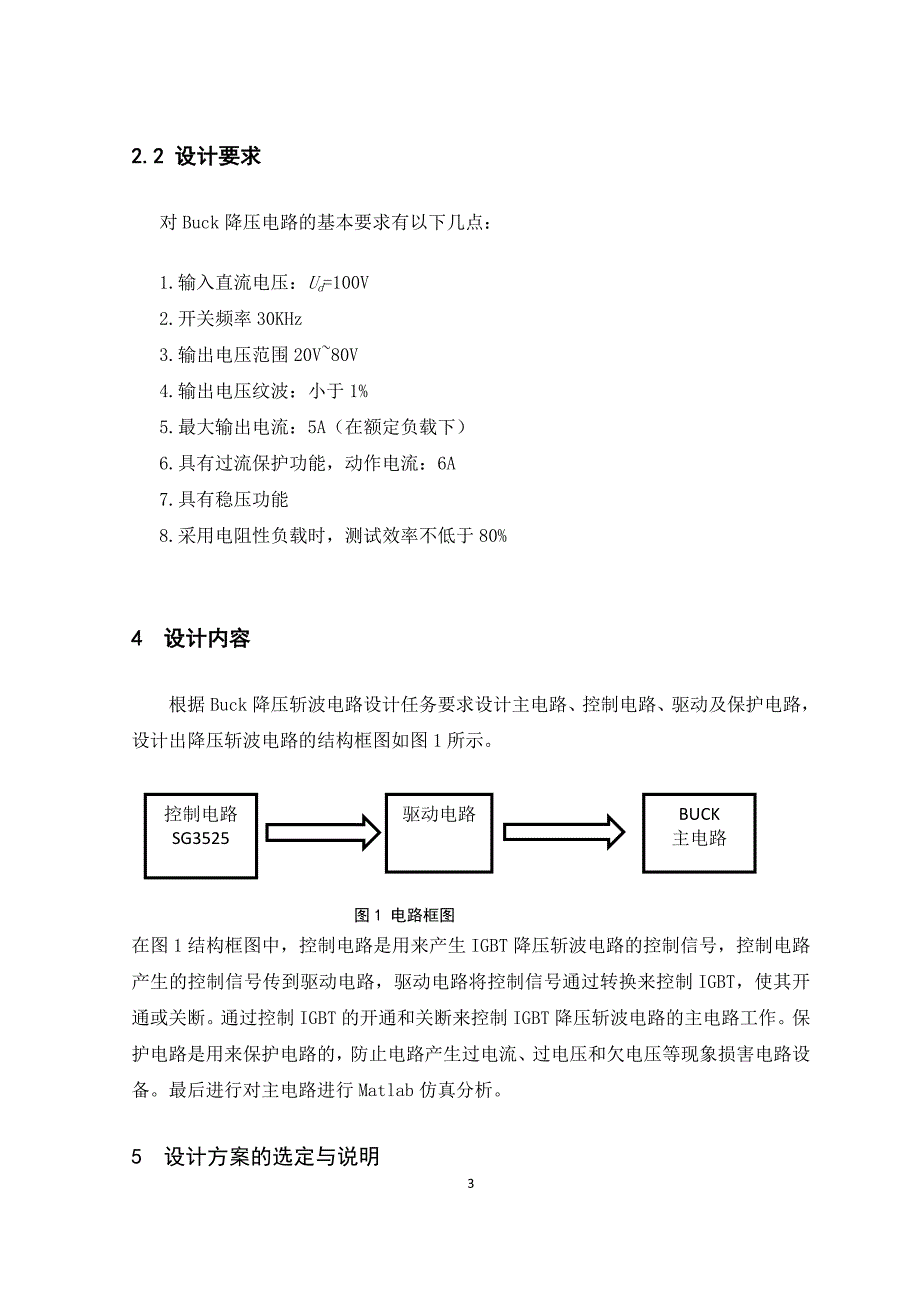 2.2 设计要求

对 Buck 降压电路的基本要求有以下几点：

1.输入直流电压：$U_d$=100V

2.开关频率 30KHz

3.输出电压范围 20V~80V

4.输出电压纹波：小于 1%

5.最大输出电流：5A（在额定负载下）

6.具有过流保护功能，动作电流：6A

7.具有稳压功能

8.采用电阻性负载时，测试效率不低于 80%

4 设计内容

根据 Buck 降压斩波电路设计任务要求设计主电路、控制电路、驱动及保护电路，设计出降压斩波电路的结构框图如图 1 所示。

控制电路
SG3525

驱动电路

BUCK
主电路

图 1 电路框图

在图 1 结构框图中，控制电路是用来产生 IGBT 降压斩波电路的控制信号，控制电路产生的控制信号传到驱动电路，驱动电路将控制信号通过转换来控制 IGBT，使其开通或关断。通过控制 IGBT 的开通和关断来控制 IGBT 降压斩波电路的主电路工作。保护电路是用来保护电路的，防止电路产生过电流、过电压和欠电压等现象损害电路设备。最后进行对主电路进行 Matlab 仿真分析。

5 设计方案的选定与说明

3